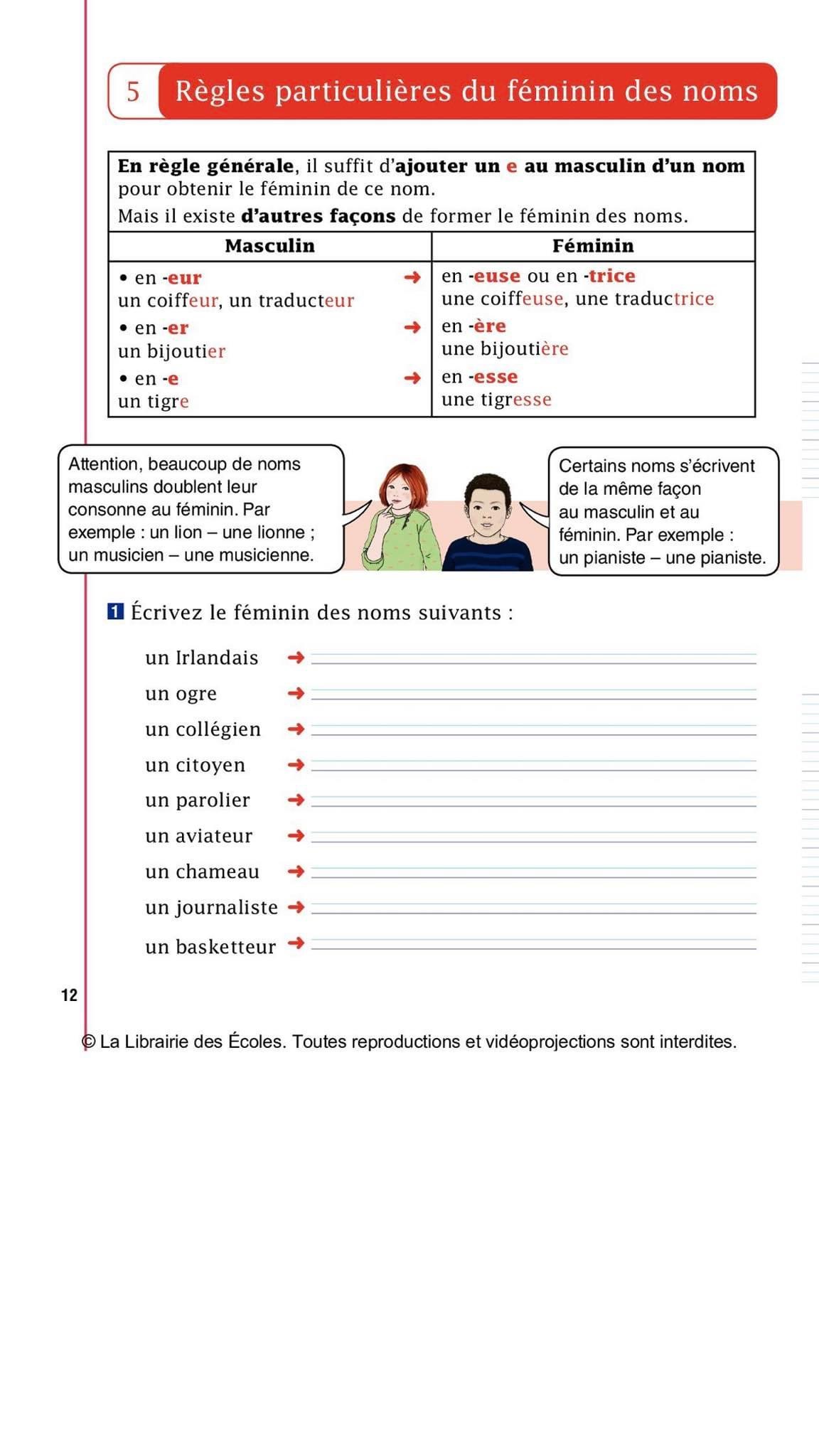 5 Règles particulières du féminin des noms

En règle générale, il suffit d'ajouter un e au masculin d'un nom pour obtenir le féminin de ce nom.
Mais il existe d'autres façons de former le féminin des noms.

| Masculin | Féminin |
|---|---|
| • en -eur → un coiffeur, un traducteur | en -euse ou en -trice une coiffeuse, une traductrice |
| • en -er → un bijoutier | en -ère une bijoutière |
| • en -e → un tigre | en -esse une tigresse |

Attention, beaucoup de noms masculins doublent leur consonne au féminin. Par exemple : un lion – une lionne ; un musicien – une musicienne.

Certains noms s'écrivent de la même façon au masculin et au féminin. Par exemple : un pianiste – une pianiste.

1 Écrivez le féminin des noms suivants :

un Irlandais →
un ogre →
un collégien →
un citoyen →
un parolier →
un aviateur →
un chameau →
un journaliste →
un basketteur →

12

© La Librairie des Écoles. Toutes reproductions et vidéoprojections sont interdites.